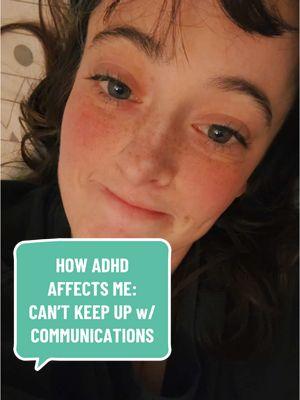 HOW ADHD AFFECTS ME: CAN'T KEEP UP w/ COMMUNICATIONS